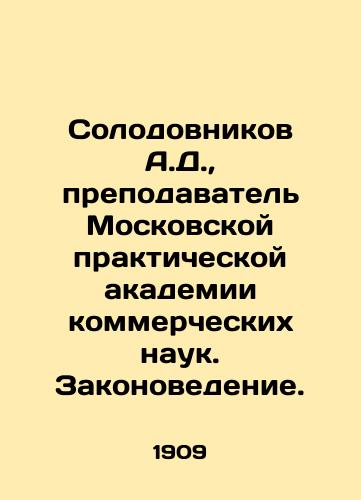 Солодовников А.Д., преподаватель Московской практической академии коммерческих наук. Законоведение.

1909